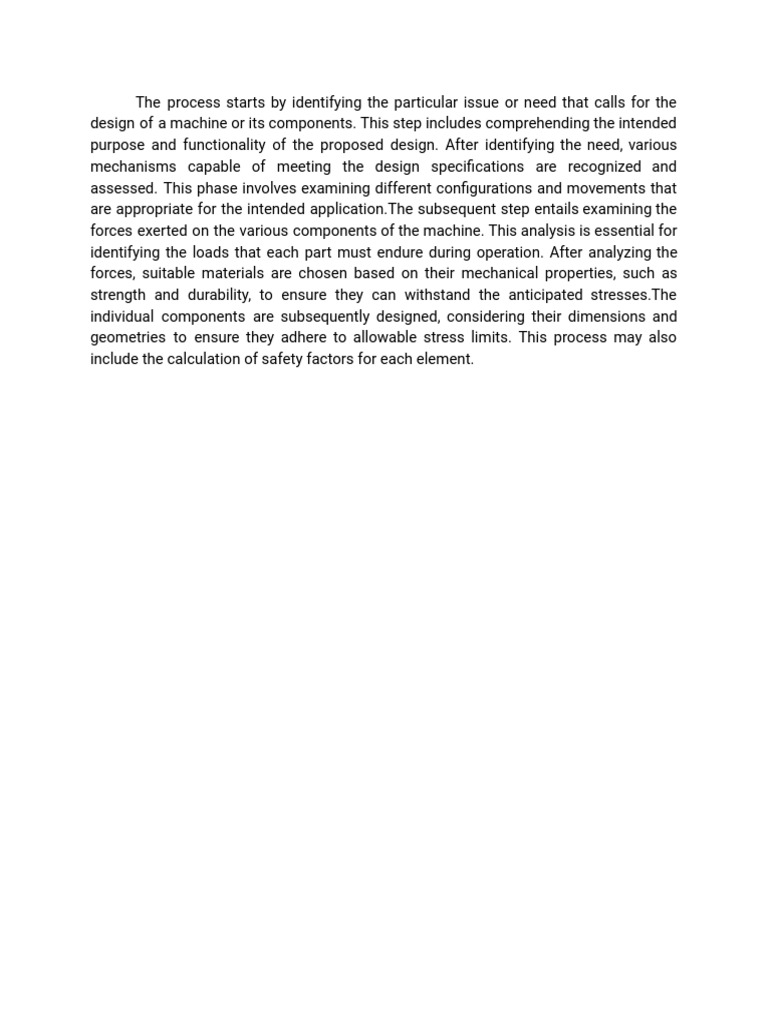 The process starts by identifying the particular issue or need that calls for the design of a machine or its components. This step includes comprehending the intended purpose and functionality of the proposed design. After identifying the need, various mechanisms capable of meeting the design specifications are recognized and assessed. This phase involves examining different configurations and movements that are appropriate for the intended application.The subsequent step entails examining the forces exerted on the various components of the machine. This analysis is essential for identifying the loads that each part must endure during operation. After analyzing the forces, suitable materials are chosen based on their mechanical properties, such as strength and durability, to ensure they can withstand the anticipated stresses.The individual components are subsequently designed, considering their dimensions and geometries to ensure they adhere to allowable stress limits. This process may also include the calculation of safety factors for each element.